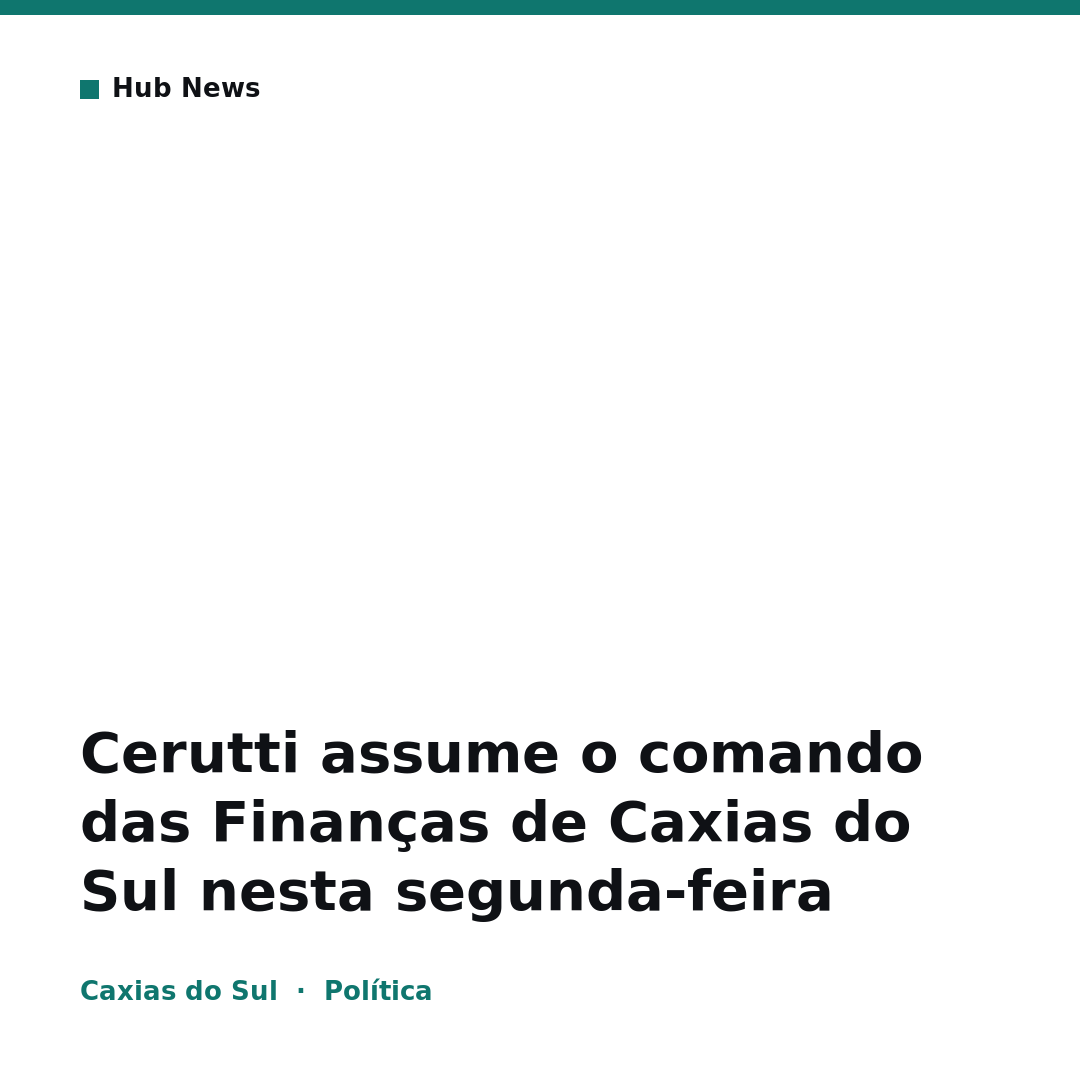 Hub News

Cerutti assume o comando das Finanças de Caxias do Sul nesta segunda-feira

Caxias do Sul · Política